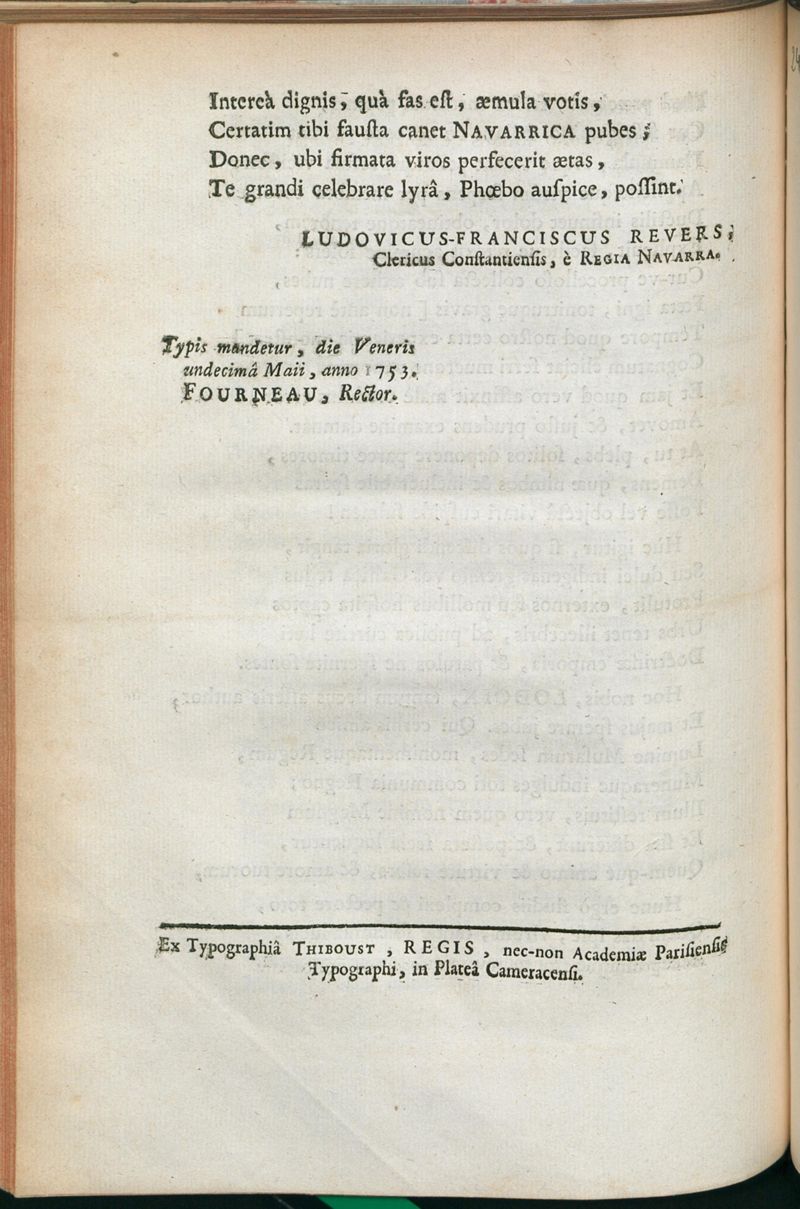 Intereà dignis, quà fas est, æmula votis,
Certatim tibi fausta canet NAVARRICA pubes;
Donec, ubi firmata viros perfecerit ætas,
Te grandi celebrare lyrâ, Phœbo auspice, possint.

LUDOVICUS-FRANCISCUS REVERS,
Clericus Constantiensis, è REGIA NAVARRA.

Typis mandetur, die Veneris undecimâ Maii, anno 1753.
FOURNEAU, Rector.

Ex Typographiâ THIBOUST, REGIS, nec-non Academiæ Parisiensis Typographi, in Plateâ Cameracensi.